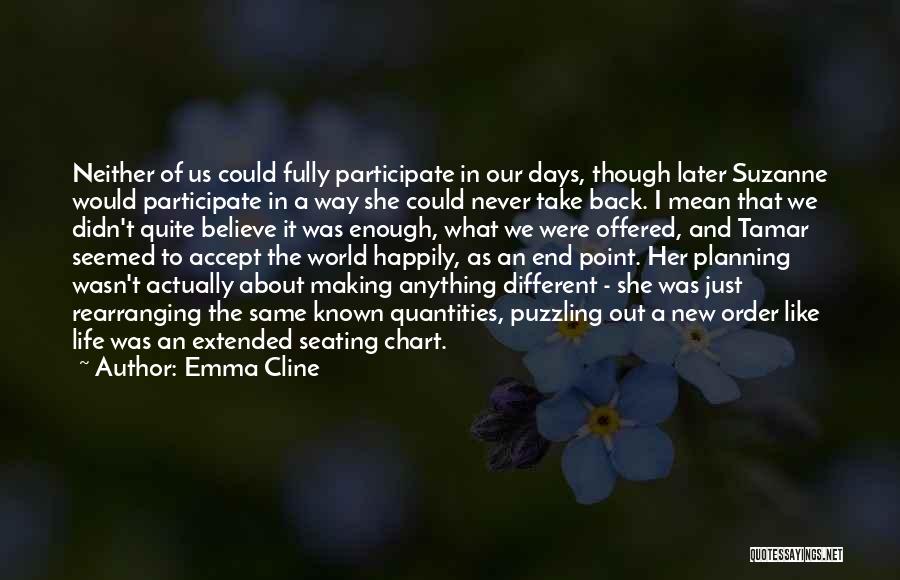 Neither of us could fully participate in our days, though later Suzanne would participate in a way she could never take back. I mean that we didn't quite believe it was enough, what we were offered, and Tamar seemed to accept the world happily, as an end point. Her planning wasn't actually about making anything different - she was just rearranging the same known quantities, puzzling out a new order like life was an extended seating chart.

~ Author: Emma Cline

QUOTESSAYINGS.NET